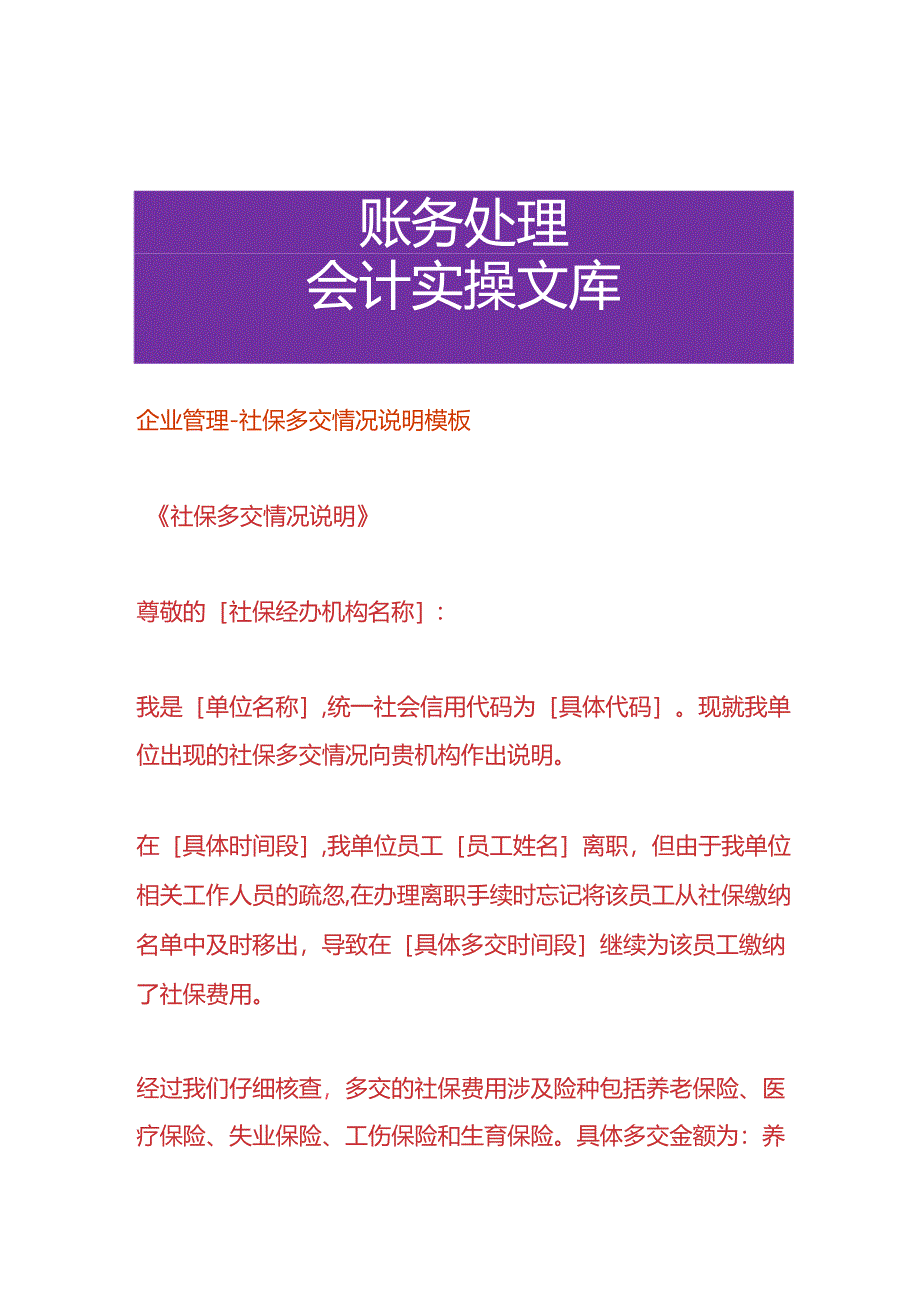 账务处理
会计实操文库

企业管理-社保多交情况说明模板

《社保多交情况说明》

尊敬的［社保经办机构名称］：

我是［单位名称］,统一社会信用代码为［具体代码］。现就我单位出现的社保多交情况向贵机构作出说明。

在［具体时间段］,我单位员工［员工姓名］离职，但由于我单位相关工作人员的疏忽,在办理离职手续时忘记将该员工从社保缴纳名单中及时移出，导致在［具体多交时间段］继续为该员工缴纳了社保费用。

经过我们仔细核查，多交的社保费用涉及险种包括养老保险、医疗保险、失业保险、工伤保险和生育保险。具体多交金额为：养